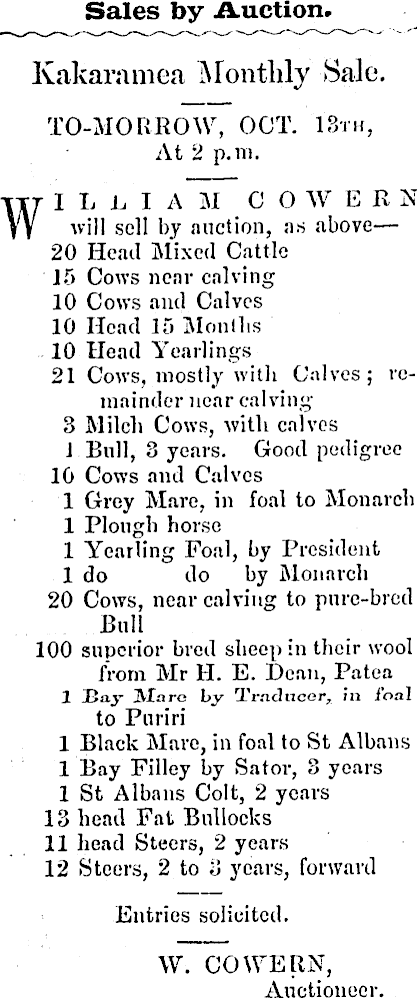 Sales by Auction.

Kakaramea Monthly Sale.

TO-MORROW, OCT. 13TH, At 2 p.m.

WILLIAM COWERN will sell by auction, as above—
20 Head Mixed Cattle
15 Cows near calving
10 Cows and Calves
10 Head 15 Months
10 Head Yearlings
21 Cows, mostly with Calves; remainder near calving
3 Milch Cows, with calves
1 Bull, 3 years. Good pedigree
10 Cows and Calves
1 Grey Mare, in foal to Monarch
1 Plough horse
1 Yearling Foal, by President
1 do do by Monarch
20 Cows, near calving to pure-bred Bull
100 superior bred sheep in their wool from Mr H. E. Dean, Patea
1 Bay Mare by Traducer, in foal to Puriri
1 Black Mare, in foal to St Albans
1 Bay Filley by Sator, 3 years
1 St Albans Colt, 2 years
13 head Fat Bullocks
11 head Steers, 2 years
12 Steers, 2 to 3 years, forward

Entries solicited.

W. COWERN, Auctioneer.